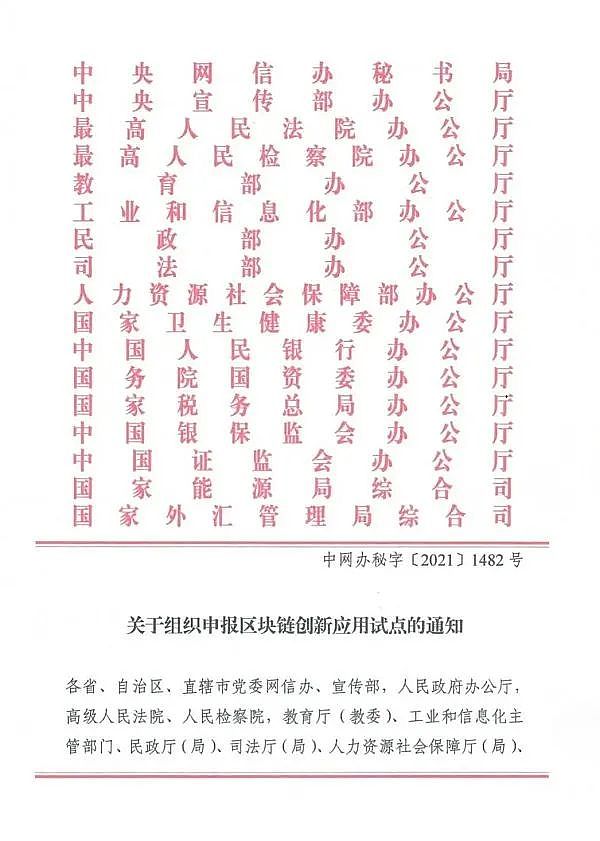 中央网信办秘书局
中央宣传部办公厅
最高人民法院办公厅
最高人民检察院办公厅
教育部办公厅
工业和信息化部办公厅
民政部办公厅
司法部办公厅
人力资源社会保障部办公厅
国家卫生健康委办公厅
中国人民银行办公厅
国务院国资委办公厅
国家税务总局办公厅
中国银保监会办公厅
中国证监会办公厅
国家能源局综合司
国家外汇管理局综合司

中网办秘字〔2021〕1482号

关于组织申报区块链创新应用试点的通知

各省、自治区、直辖市党委网信办、宣传部，人民政府办公厅，高级人民法院、人民检察院，教育厅（教委）、工业和信息化主管部门、民政厅（局）、司法厅（局）、人力资源社会保障厅（局）、